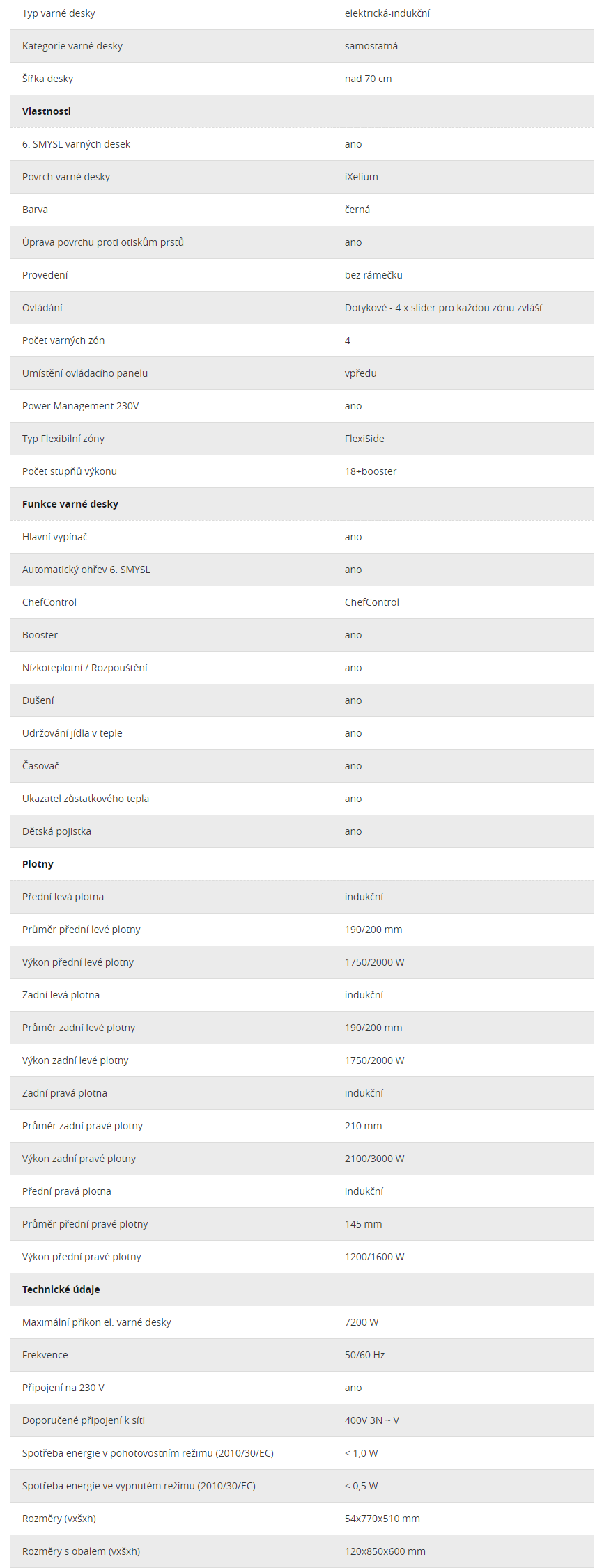 | | |
|---|---|
| Typ varné desky | elektrická-indukční |
| Kategorie varné desky | samostatná |
| Šířka desky | nad 70 cm |
| **Vlastnosti** | |
| 6. SMYSL varných desek | ano |
| Povrch varné desky | iXelium |
| Barva | černá |
| Úprava povrchu proti otiskům prstů | ano |
| Provedení | bez rámečku |
| Ovládání | Dotykové - 4 x slider pro každou zónu zvlášť |
| Počet varných zón | 4 |
| Umístění ovládacího panelu | vpředu |
| Power Management 230V | ano |
| Typ Flexibilní zóny | FlexiSide |
| Počet stupňů výkonu | 18+booster |
| **Funkce varné desky** | |
| Hlavní vypínač | ano |
| Automatický ohřev 6. SMYSL | ano |
| ChefControl | ChefControl |
| Booster | ano |
| Nízkoteplotní / Rozpouštění | ano |
| Dušení | ano |
| Udržování jídla v teple | ano |
| Časovač | ano |
| Ukazatel zůstatkového tepla | ano |
| Dětská pojistka | ano |
| **Plotny** | |
| Přední levá plotna | indukční |
| Průměr přední levé plotny | 190/200 mm |
| Výkon přední levé plotny | 1750/2000 W |
| Zadní levá plotna | indukční |
| Průměr zadní levé plotny | 190/200 mm |
| Výkon zadní levé plotny | 1750/2000 W |
| Zadní pravá plotna | indukční |
| Průměr zadní pravé plotny | 210 mm |
| Výkon zadní pravé plotny | 2100/3000 W |
| Přední pravá plotna | indukční |
| Průměr přední pravé plotny | 145 mm |
| Výkon přední pravé plotny | 1200/1600 W |
| **Technické údaje** | |
| Maximální příkon el. varné desky | 7200 W |
| Frekvence | 50/60 Hz |
| Připojení na 230 V | ano |
| Doporučené připojení k síti | 400V 3N ~ V |
| Spotřeba energie v pohotovostním režimu (2010/30/EC) | < 1,0 W |
| Spotřeba energie ve vypnutém režimu (2010/30/EC) | < 0,5 W |
| Rozměry (vxšxh) | 54x770x510 mm |
| Rozměry s obalem (vxšxh) | 120x850x600 mm |